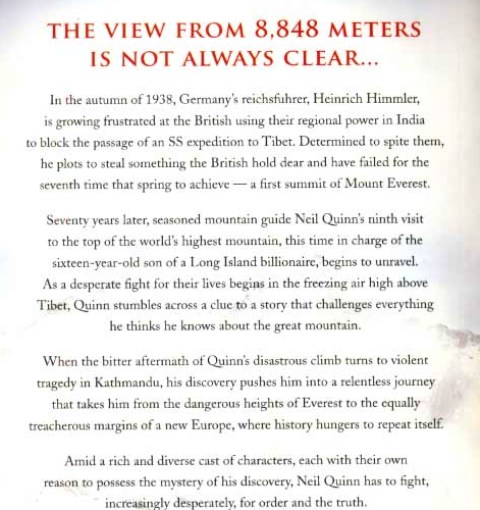 THE VIEW FROM 8,848 METERS IS NOT ALWAYS CLEAR...

In the autumn of 1938, Germany's reichsfuhrer, Heinrich Himmler, is growing frustrated at the British using their regional power in India to block the passage of an SS expedition to Tibet. Determined to spite them, he plots to steal something the British hold dear and have failed for the seventh time that spring to achieve — a first summit of Mount Everest.

Seventy years later, seasoned mountain guide Neil Quinn's ninth visit to the top of the world's highest mountain, this time in charge of the sixteen-year-old son of a Long Island billionaire, begins to unravel. As a desperate fight for their lives begins in the freezing air high above Tibet, Quinn stumbles across a clue to a story that challenges everything he thinks he knows about the great mountain.

When the bitter aftermath of Quinn's disastrous climb turns to violent tragedy in Kathmandu, his discovery pushes him into a relentless journey that takes him from the dangerous heights of Everest to the equally treacherous margins of a new Europe, where history hungers to repeat itself.

Amid a rich and diverse cast of characters, each with their own reason to possess the mystery of his discovery, Neil Quinn has to fight, increasingly desperately, for order and the truth.